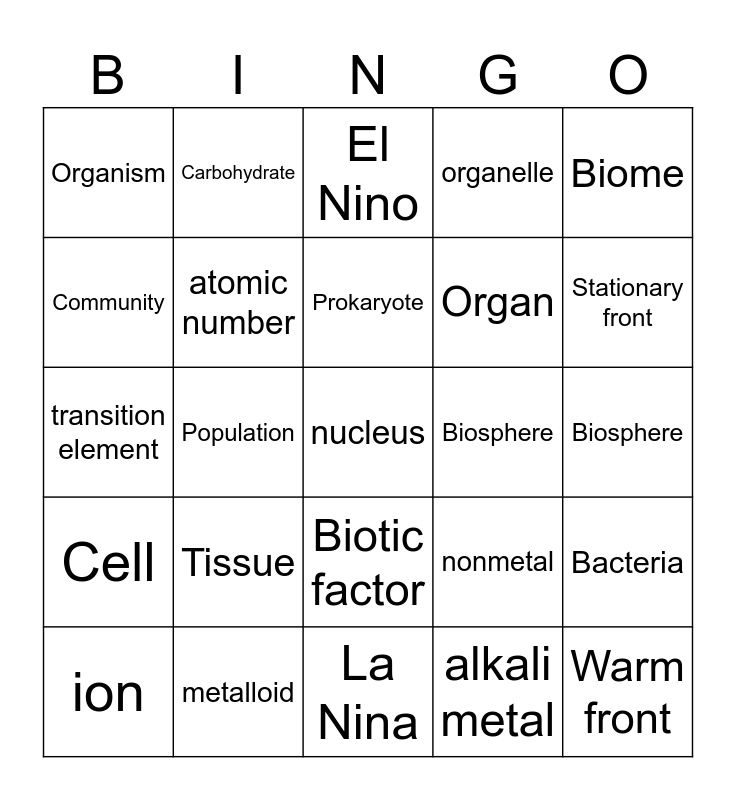 | B | I | N | G | O |
|---|---|---|---|---|
| Organism | Carbohydrate | El Nino | organelle | Biome |
| Community | atomic number | Prokaryote | Organ | Stationary front |
| transition element | Population | nucleus | Biosphere | Biosphere |
| Cell | Tissue | Biotic factor | nonmetal | Bacteria |
| ion | metalloid | La Nina | alkali metal | Warm front |